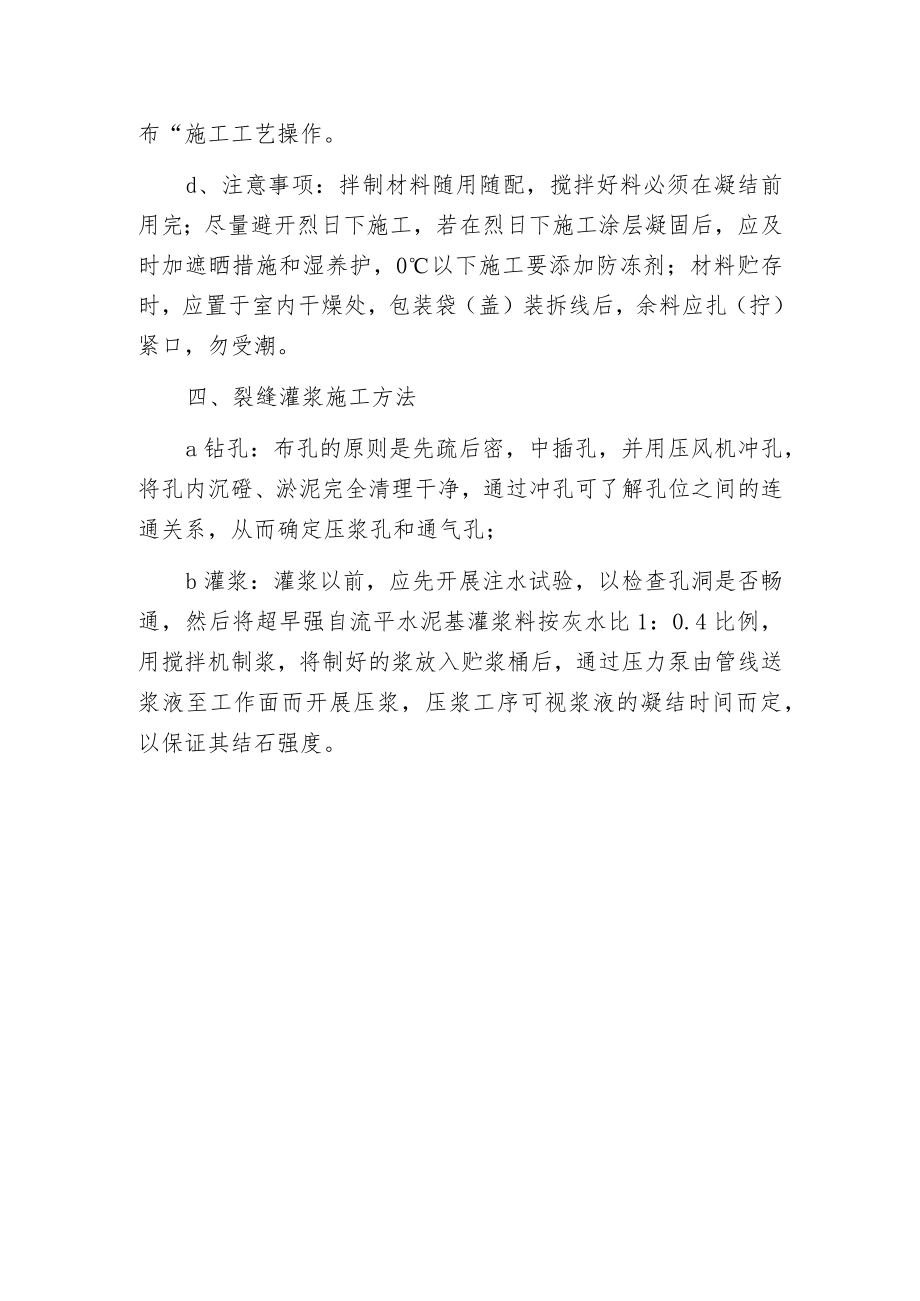 布“施工工艺操作。

d、注意事项：拌制材料随用随配，搅拌好料必须在凝结前用完；尽量避开烈日下施工，若在烈日下施工涂层凝固后，应及时加遮晒措施和湿养护，0℃以下施工要添加防冻剂；材料贮存时，应置于室内干燥处，包装袋（盖）装拆线后，余料应扎（拧）紧口，勿受潮。

四、裂缝灌浆施工方法

a 钻孔：布孔的原则是先疏后密，中插孔，并用压风机冲孔，将孔内沉磴、淤泥完全清理干净，通过冲孔可了解孔位之间的连通关系，从而确定压浆孔和通气孔；

b 灌浆：灌浆以前，应先开展注水试验，以检查孔洞是否畅通，然后将超早强自流平水泥基灌浆料按灰水比 1：0.4 比例，用搅拌机制浆，将制好的浆放入贮浆桶后，通过压力泵由管线送浆液至工作面而开展压浆，压浆工序可视浆液的凝结时间而定，以保证其结石强度。